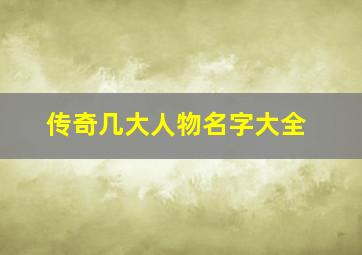 传奇几大人物名字大全